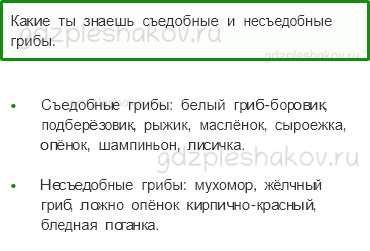 Какие ты знаешь съедобные и несъедобные грибы.

gdzpleshakov.ru

gdzpleshakov.ru

gdzpleshakov.ru

- Съедобные грибы: белый гриб-боровик, подберёзовик, рыжик, маслёнок, сыроежка, опёнок, шампиньон, лисичка.

gdzpleshakov.ru

- Несъедобные грибы: мухомор, жёлчный гриб, ложно опёнок кирпично-красный, бледная поганка.